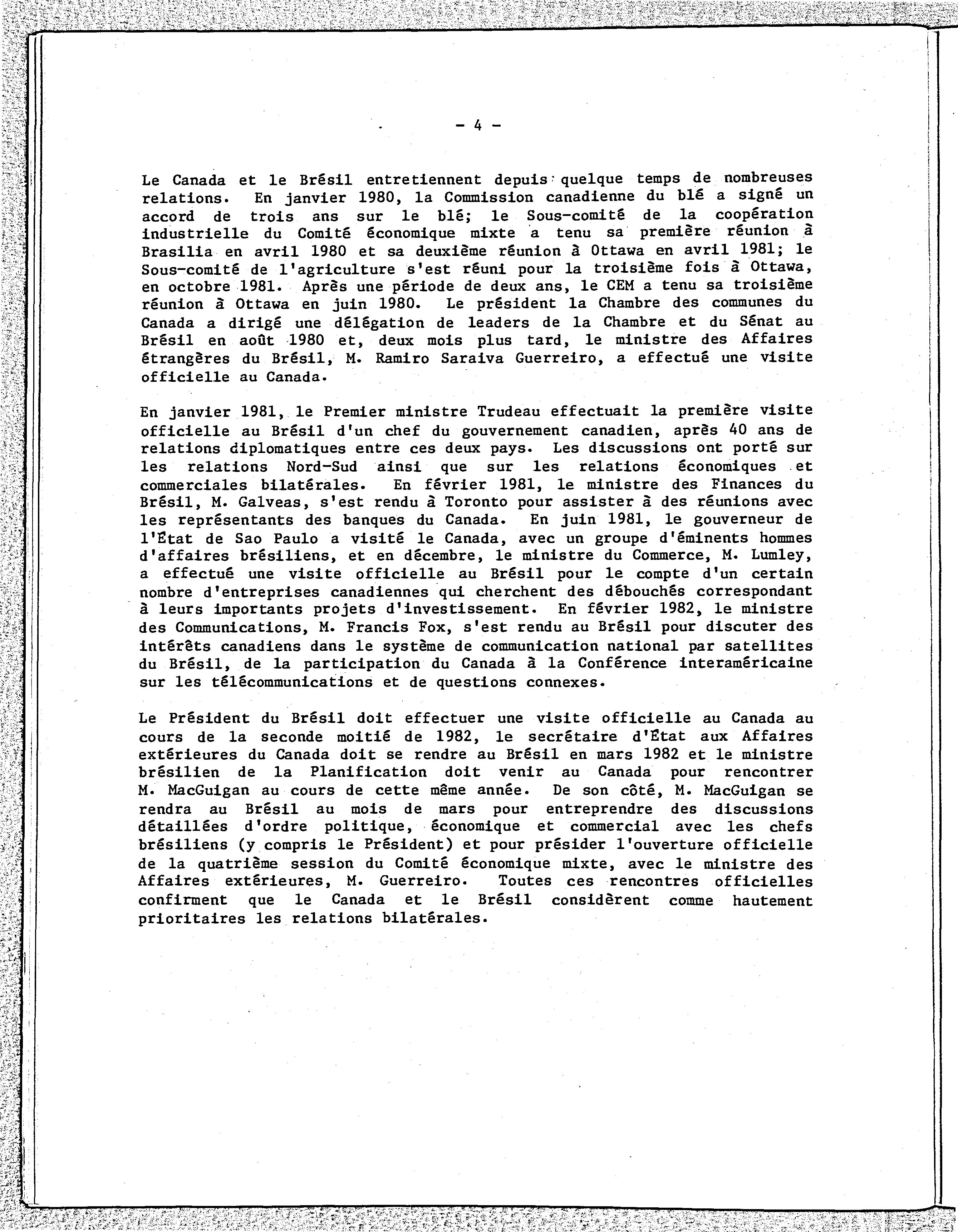 - 4 -

Le Canada et le Brésil entretiennent depuis quelque temps de nombreuses relations. En janvier 1980, la Commission canadienne du blé a signé un accord de trois ans sur le blé; le Sous-comité de la coopération industrielle du Comité économique mixte a tenu sa première réunion à Brasilia en avril 1980 et sa deuxième réunion à Ottawa en avril 1981; le Sous-comité de l'agriculture s'est réuni pour la troisième fois à Ottawa, en octobre 1981. Après une période de deux ans, le CEM a tenu sa troisième réunion à Ottawa en juin 1980. Le président la Chambre des communes du Canada a dirigé une délégation de leaders de la Chambre et du Sénat au Brésil en août 1980 et, deux mois plus tard, le ministre des Affaires étrangères du Brésil, M. Ramiro Saraiva Guerreiro, a effectué une visite officielle au Canada.

En janvier 1981, le Premier ministre Trudeau effectuait la première visite officielle au Brésil d'un chef du gouvernement canadien, après 40 ans de relations diplomatiques entre ces deux pays. Les discussions ont porté sur les relations Nord-Sud ainsi que sur les relations économiques et commerciales bilatérales. En février 1981, le ministre des Finances du Brésil, M. Galveas, s'est rendu à Toronto pour assister à des réunions avec les représentants des banques du Canada. En juin 1981, le gouverneur de l'État de Sao Paulo a visité le Canada, avec un groupe d'éminents hommes d'affaires brésiliens, et en décembre, le ministre du Commerce, M. Lumley, a effectué une visite officielle au Brésil pour le compte d'un certain nombre d'entreprises canadiennes qui cherchent des débouchés correspondant à leurs importants projets d'investissement. En février 1982, le ministre des Communications, M. Francis Fox, s'est rendu au Brésil pour discuter des intérêts canadiens dans le système de communication national par satellites du Brésil, de la participation du Canada à la Conférence interaméricaine sur les télécommunications et de questions connexes.

Le Président du Brésil doit effectuer une visite officielle au Canada au cours de la seconde moitié de 1982, le secrétaire d'État aux Affaires extérieures du Canada doit se rendre au Brésil en mars 1982 et le ministre brésilien de la Planification doit venir au Canada pour rencontrer M. MacGuigan au cours de cette même année. De son côté, M. MacGuigan se rendra au Brésil au mois de mars pour entreprendre des discussions détaillées d'ordre politique, économique et commercial avec les chefs brésiliens (y compris le Président) et pour présider l'ouverture officielle de la quatrième session du Comité économique mixte, avec le ministre des Affaires extérieures, M. Guerreiro. Toutes ces rencontres officielles confirment que le Canada et le Brésil considèrent comme hautement prioritaires les relations bilatérales.